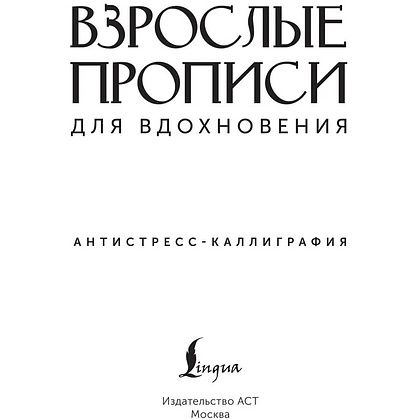 ВЗРОСЛЫЕ ПРОПИСИ
ДЛЯ ВДОХНОВЕНИЯ

АНТИСТРЕСС-КАЛЛИГРАФИЯ

Lingua

Издательство АСТ
Москва